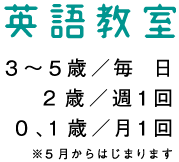 英語教室

3～5歳／毎　日
2歳／週1回
0、1歳／月1回
※5月からはじまります